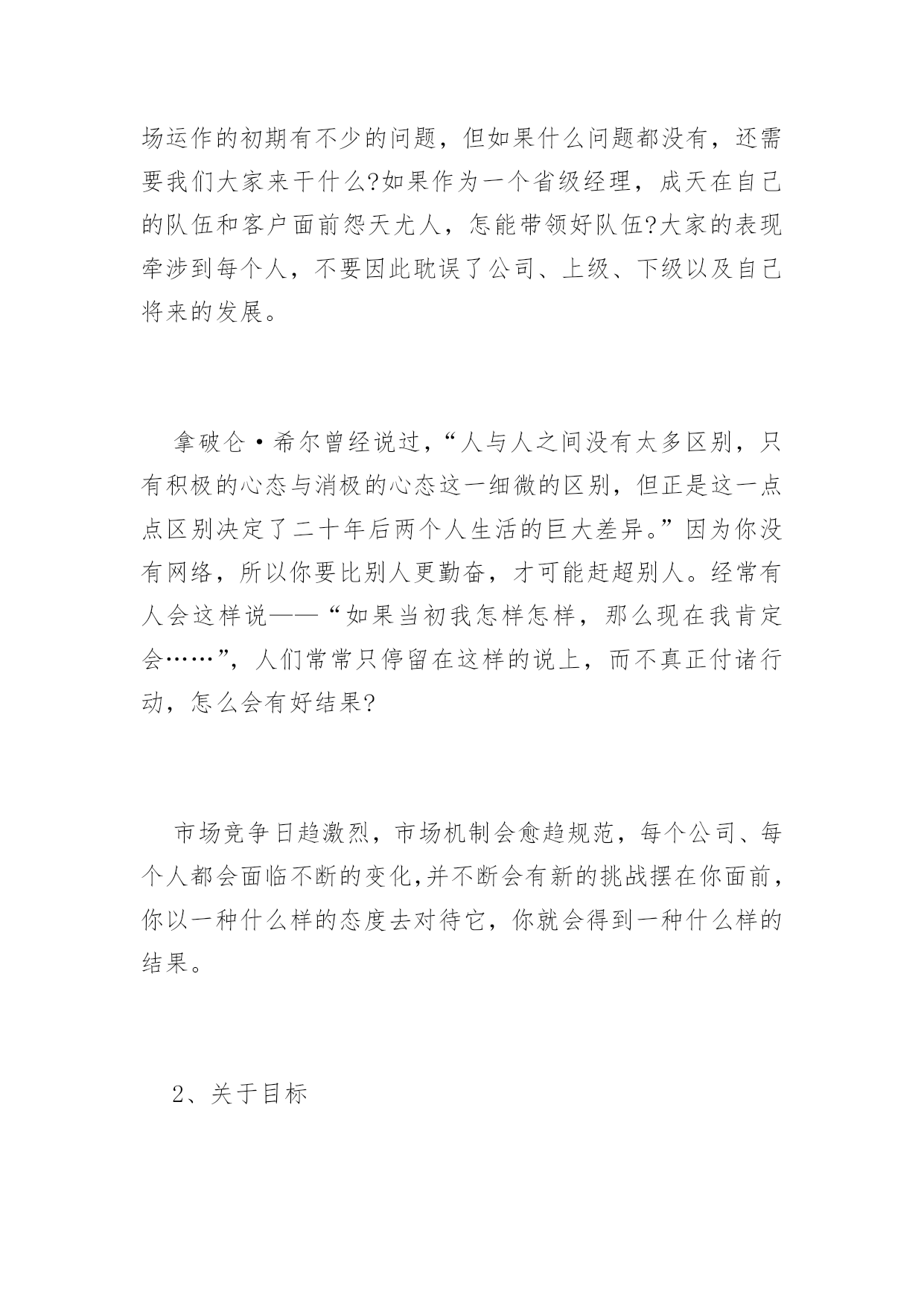 场运作的初期有不少的问题，但如果什么问题都没有，还需要我们大家来干什么?如果作为一个省级经理，成天在自己的队伍和客户面前怨天尤人，怎能带领好队伍?大家的表现牵涉到每个人，不要因此耽误了公司、上级、下级以及自己将来的发展。

拿破仑·希尔曾经说过，“人与人之间没有太多区别，只有积极的心态与消极的心态这一细微的区别，但正是这一点点区别决定了二十年后两个人生活的巨大差异。”因为你没有网络，所以你要比别人更勤奋，才可能赶超别人。经常有人会这样说——“如果当初我怎样怎样，那么现在我肯定会……”，人们常常只停留在这样的说上，而不真正付诸行动，怎么会有好结果?

市场竞争日趋激烈，市场机制会愈趋规范，每个公司、每个人都会面临不断的变化,并不断会有新的挑战摆在你面前，你以一种什么样的态度去对待它，你就会得到一种什么样的结果。

2、关于目标